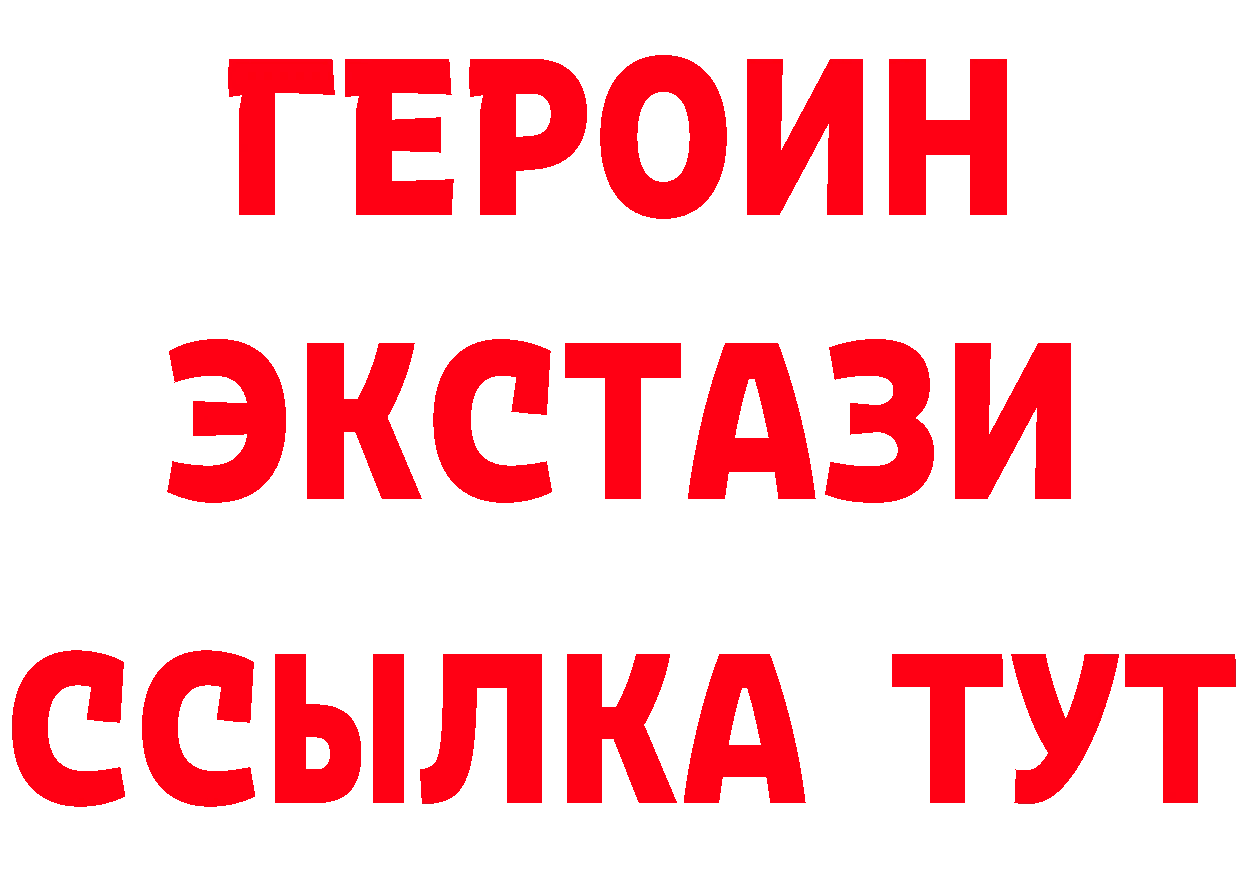 ГЕРОИН ЭКСТАЗИ ССЫЛКА ТУТ